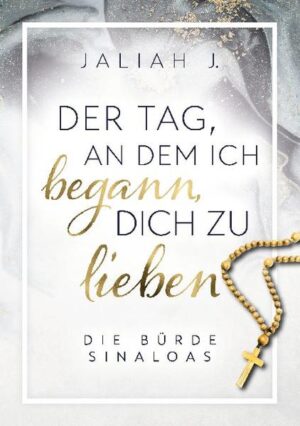 JALIAH J.

DER TAG, AN DEM ICH begann, DICH ZU lieben

DIE BÜRDE SINALOAS